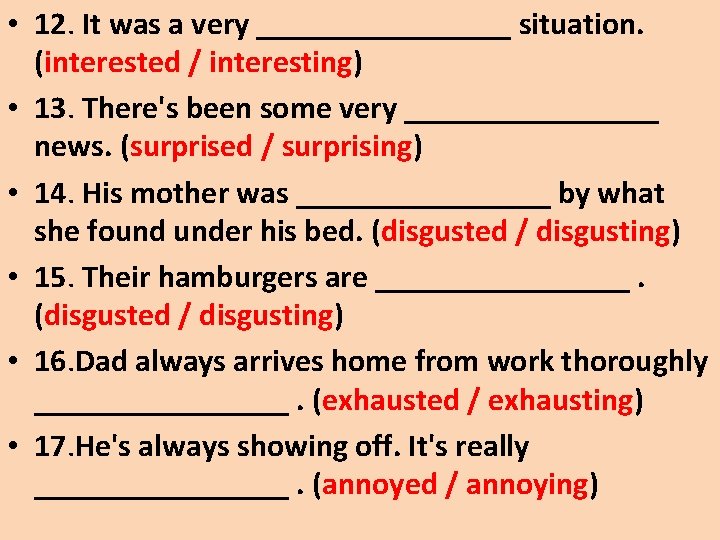 • 12. It was a very ____ situation. (interested / interesting)

• 13. There's been some very ____ news. (surprised / surprising)

• 14. His mother was ____ by what she found under his bed. (disgusted / disgusting)

• 15. Their hamburgers are ____ . (disgusted / disgusting)

• 16.Dad always arrives home from work thoroughly ____ . (exhausted / exhausting)

• 17.He's always showing off. It's really ____ . (annoyed / annoying)